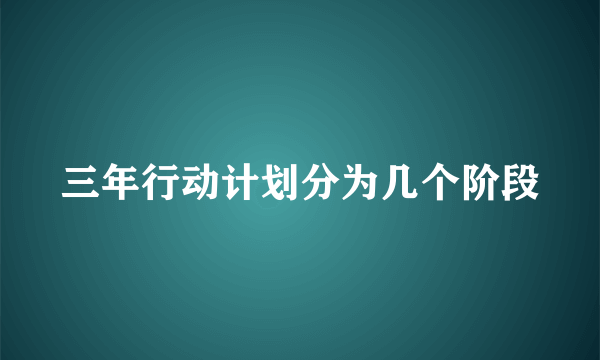 三年行动计划分为几个阶段